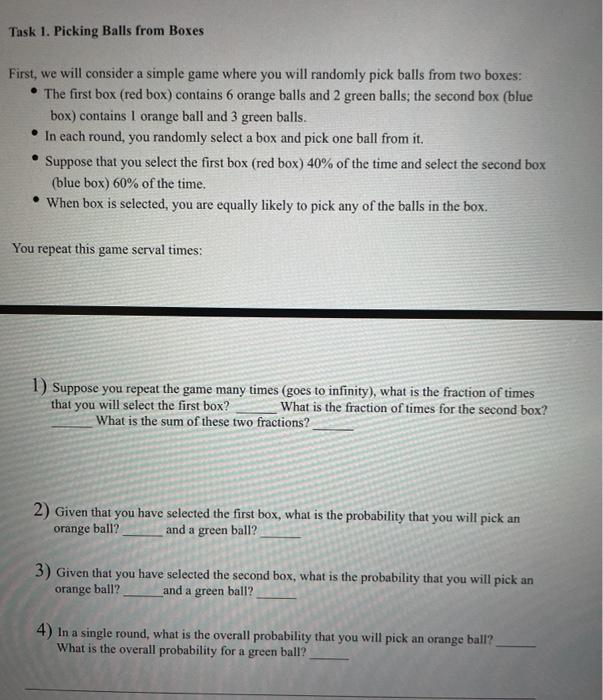 Task 1. Picking Balls from Boxes

First, we will consider a simple game where you will randomly pick balls from two boxes:

• The first box (red box) contains 6 orange balls and 2 green balls; the second box (blue box) contains 1 orange ball and 3 green balls.
• In each round, you randomly select a box and pick one ball from it.
• Suppose that you select the first box (red box) 40% of the time and select the second box (blue box) 60% of the time.
• When box is selected, you are equally likely to pick any of the balls in the box.

You repeat this game serval times:

1) Suppose you repeat the game many times (goes to infinity), what is the fraction of times that you will select the first box? ____ What is the fraction of times for the second box? ____ What is the sum of these two fractions? ____

2) Given that you have selected the first box, what is the probability that you will pick an orange ball? ____ and a green ball? ____

3) Given that you have selected the second box, what is the probability that you will pick an orange ball? ____ and a green ball? ____

4) In a single round, what is the overall probability that you will pick an orange ball? ____ What is the overall probability for a green ball? ____